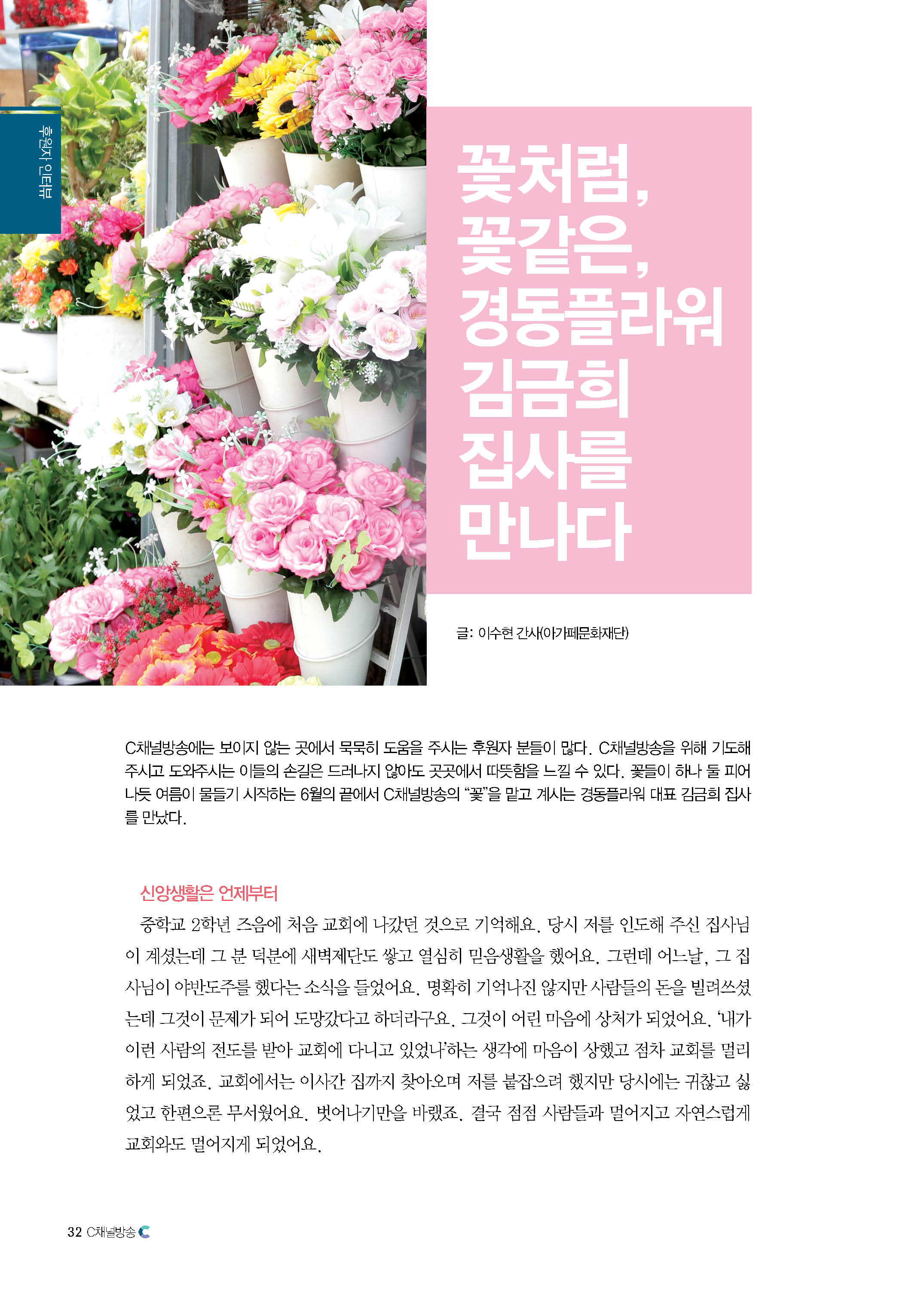 후원자 인터뷰

꽃처럼, 꽃같은, 경동플라워 김금희 집사를 만나다

글: 이수현 간사(아가페문화재단)

C채널방송에는 보이지 않는 곳에서 묵묵히 도움을 주시는 후원자 분들이 많다. C채널방송을 위해 기도해 주시고 도와주시는 이들의 손길은 드러나지 않아도 곳곳에서 따뜻함을 느낄 수 있다. 꽃들이 하나 둘 피어나듯 여름이 물들기 시작하는 6월의 끝에서 C채널방송의 "꽃"을 맡고 계시는 경동플라워 대표 김금희 집사를 만났다.

신앙생활은 언제부터

중학교 2학년 즈음에 처음 교회에 나갔던 것으로 기억해요. 당시 저를 인도해 주신 집사님이 계셨는데 그 분 덕분에 새벽제단도 쌓고 열심히 믿음생활을 했어요. 그런데 어느날, 그 집사님이 야반도주를 했다는 소식을 들었어요. 명확히 기억나진 않지만 사람들의 돈을 빌려쓰셨는데 그것이 문제가 되어 도망갔다고 하더라구요. 그것이 어린 마음에 상처가 되었어요. '내가 이런 사람의 전도를 받아 교회에 다니고 있었나'하는 생각에 마음이 상했고 점차 교회를 멀리하게 되었죠. 교회에서는 이사간 집까지 찾아오며 저를 붙잡으려 했지만 당시에는 귀찮고 싫었고 한편으론 무서웠어요. 벗어나기만을 바랬죠. 결국 점점 사람들과 멀어지고 자연스럽게 교회와도 멀어지게 되었어요.

32 C채널방송